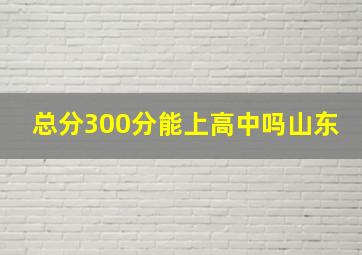 总分300分能上高中吗山东